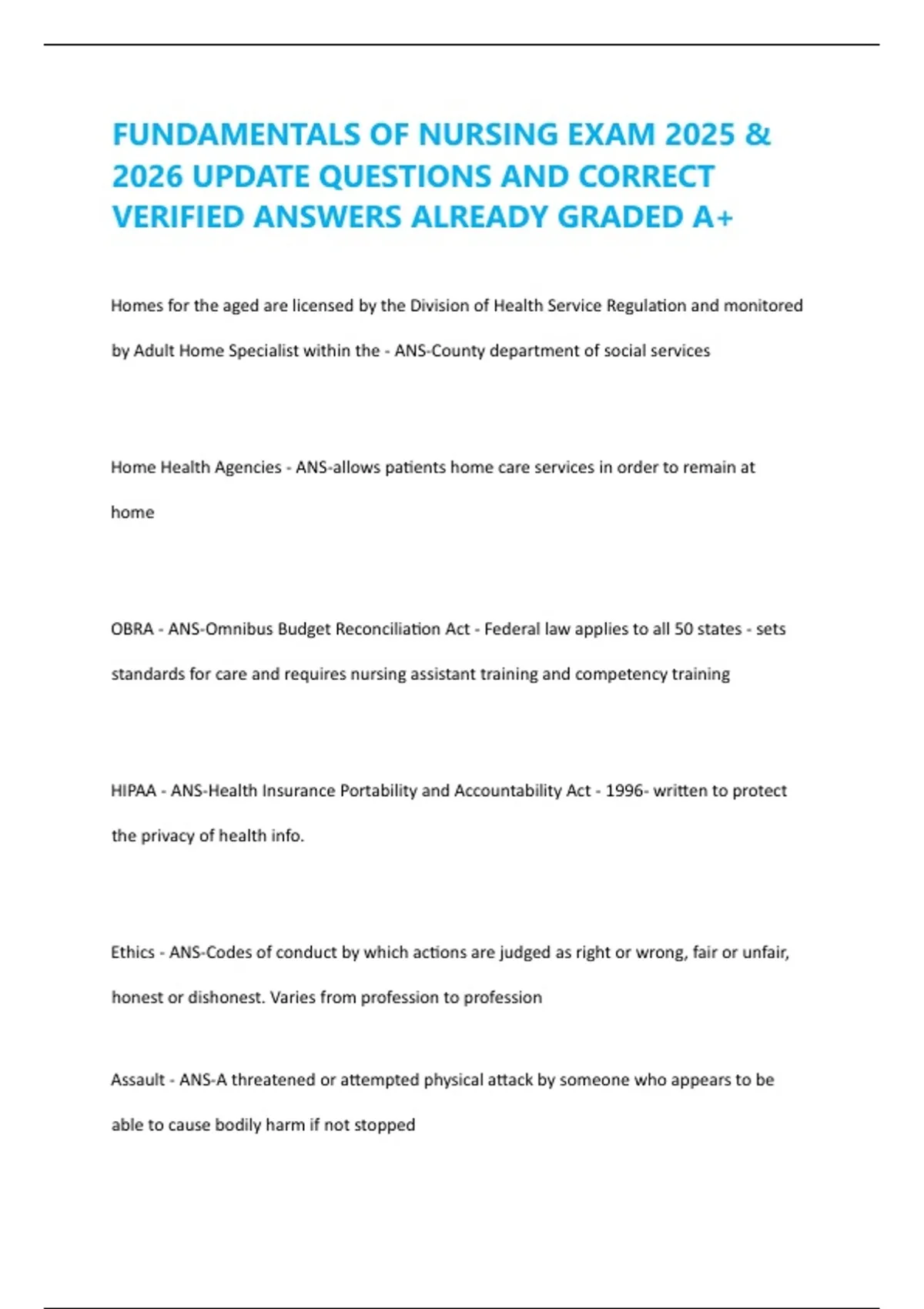 FUNDAMENTALS OF NURSING EXAM 2025 & 2026 UPDATE QUESTIONS AND CORRECT VERIFIED ANSWERS ALREADY GRADED A+

Homes for the aged are licensed by the Division of Health Service Regulation and monitored by Adult Home Specialist within the - ANS-County department of social services

Home Health Agencies - ANS-allows patients home care services in order to remain at home

OBRA - ANS-Omnibus Budget Reconciliation Act - Federal law applies to all 50 states - sets standards for care and requires nursing assistant training and competency training

HIPAA - ANS-Health Insurance Portability and Accountability Act - 1996- written to protect the privacy of health info.

Ethics - ANS-Codes of conduct by which actions are judged as right or wrong, fair or unfair, honest or dishonest. Varies from profession to profession

Assault - ANS-A threatened or attempted physical attack by someone who appears to be able to cause bodily harm if not stopped